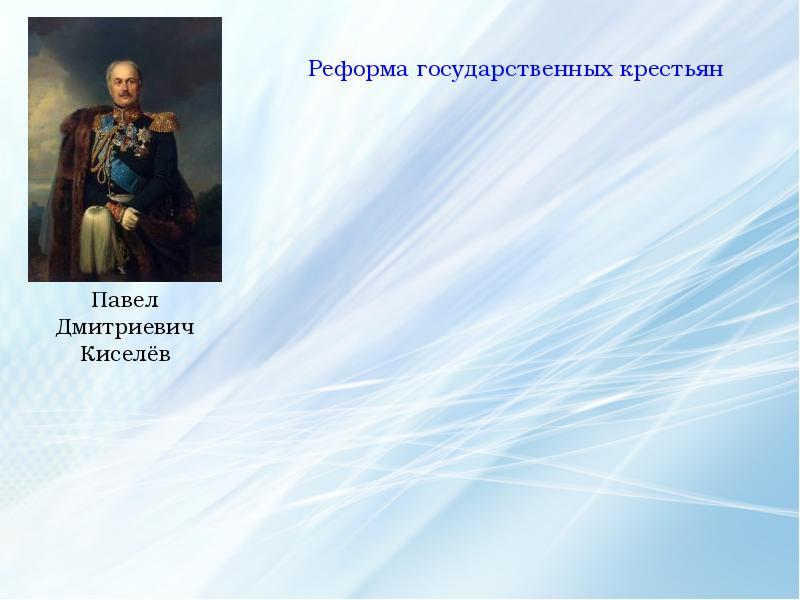 Реформа государственных крестьян

Павел Дмитриевич Киселёв